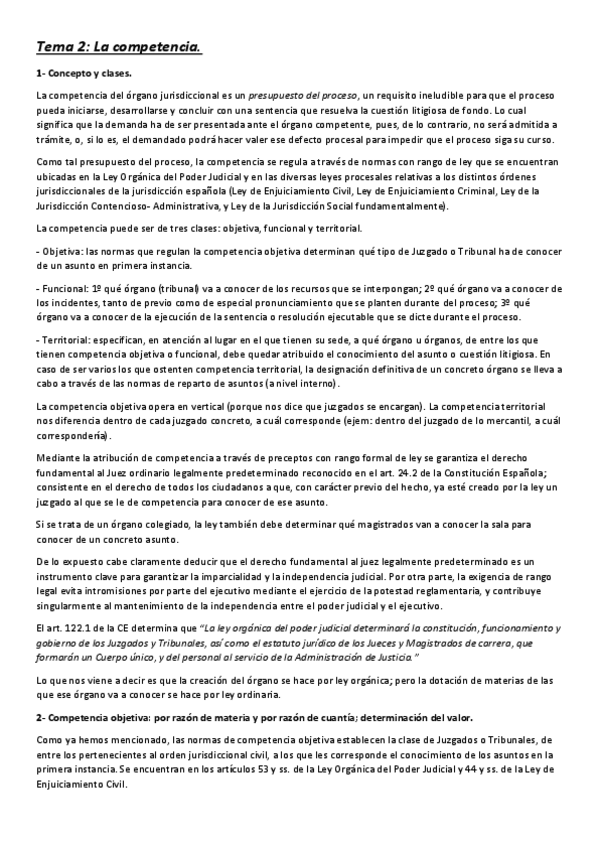 Tema 2: La competencia.

1- Concepto y clases.

La competencia del órgano jurisdiccional es un presupuesto del proceso, un requisito ineludible para que el proceso pueda iniciarse, desarrollarse y concluir con una sentencia que resuelva la cuestión litigiosa de fondo. Lo cual significa que la demanda ha de ser presentada ante el órgano competente, pues, de lo contrario, no será admitida a trámite, o, si lo es, el demandado podrá hacer valer ese defecto procesal para impedir que el proceso siga su curso.

Como tal presupuesto del proceso, la competencia se regula a través de normas con rango de ley que se encuentran ubicadas en la Ley Orgánica del Poder Judicial y en las diversas leyes procesales relativas a los distintos órdenes jurisdiccionales de la jurisdicción española (Ley de Enjuiciamiento Civil, Ley de Enjuiciamiento Criminal, Ley de la Jurisdicción Contencioso- Administrativa, y Ley de la Jurisdicción Social fundamentalmente).

La competencia puede ser de tres clases: objetiva, funcional y territorial.

- Objetiva: las normas que regulan la competencia objetiva determinan qué tipo de Juzgado o Tribunal ha de conocer de un asunto en primera instancia.

- Funcional: 1º qué órgano (tribunal) va a conocer de los recursos que se interpongan; 2º qué órgano va a conocer de los incidentes, tanto de previo como de especial pronunciamiento que se planten durante del proceso; 3º qué órgano va a conocer de la ejecución de la sentencia o resolución ejecutable que se dicte durante el proceso.

- Territorial: especifican, en atención al lugar en el que tienen su sede, a qué órgano u órganos, de entre los que tienen competencia objetiva o funcional, debe quedar atribuido el conocimiento del asunto o cuestión litigiosa. En caso de ser varios los que ostenten competencia territorial, la designación definitiva de un concreto órgano se lleva a cabo a través de las normas de reparto de asuntos (a nivel interno).

La competencia objetiva opera en vertical (porque nos dice que juzgados se encargan). La competencia territorial nos diferencia dentro de cada juzgado concreto, a cuál corresponde (ejem: dentro del juzgado de lo mercantil, a cuál correspondería).

Mediante la atribución de competencia a través de preceptos con rango formal de ley se garantiza el derecho fundamental al Juez ordinario legalmente predeterminado reconocido en el art. 24.2 de la Constitución Española; consistente en el derecho de todos los ciudadanos a que, con carácter previo del hecho, ya esté creado por la ley un juzgado al que se le de competencia para conocer de ese asunto.

Si se trata de un órgano colegiado, la ley también debe determinar qué magistrados van a conocer la sala para conocer de un concreto asunto.

De lo expuesto cabe claramente deducir que el derecho fundamental al juez legalmente predeterminado es un instrumento clave para garantizar la imparcialidad y la independencia judicial. Por otra parte, la exigencia de rango legal evita intromisiones por parte del ejecutivo mediante el ejercicio de la potestad reglamentaria, y contribuye singularmente al mantenimiento de la independencia entre el poder judicial y el ejecutivo.

El art. 122.1 de la CE determina que "La ley orgánica del poder judicial determinará la constitución, funcionamiento y gobierno de los Juzgados y Tribunales, así como el estatuto jurídico de los Jueces y Magistrados de carrera, que formarán un Cuerpo único, y del personal al servicio de la Administración de Justicia."

Lo que nos viene a decir es que la creación del órgano se hace por ley orgánica; pero la dotación de materias de las que ese órgano va a conocer se hace por ley ordinaria.

2- Competencia objetiva: por razón de materia y por razón de cuantía; determinación del valor.

Como ya hemos mencionado, las normas de competencia objetiva establecen la clase de Juzgados o Tribunales, de entre los pertenecientes al orden jurisdiccional civil, a los que les corresponde el conocimiento de los asuntos en la primera instancia. Se encuentran en los artículos 53 y ss. de la Ley Orgánica del Poder Judicial y 44 y ss. de la Ley de Enjuiciamiento Civil.